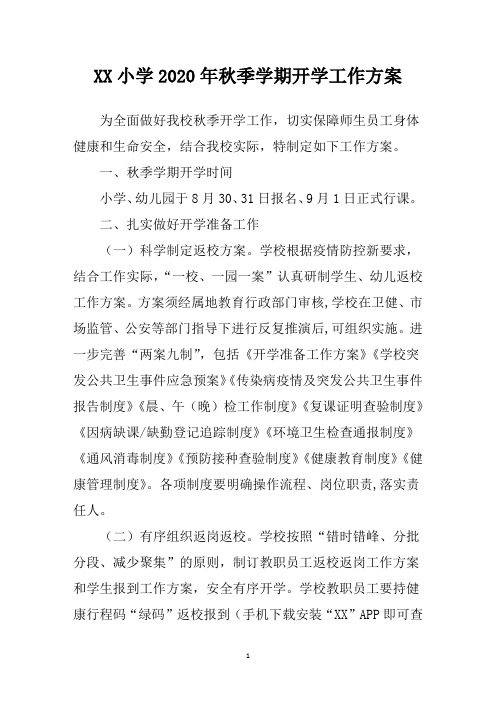 XX 小学 2020 年秋季学期开学工作方案

为全面做好我校秋季开学工作，切实保障师生员工身体健康和生命安全，结合我校实际，特制定如下工作方案。

一、秋季学期开学时间

小学、幼儿园于 8 月 30、31 日报名、9 月 1 日正式行课。

二、扎实做好开学准备工作

（一）科学制定返校方案。学校根据疫情防控新要求，结合工作实际，“一校、一园一案”认真研制学生、幼儿返校工作方案。方案须经属地教育行政部门审核,学校在卫健、市场监管、公安等部门指导下进行反复推演后,可组织实施。进一步完善“两案九制”，包括《开学准备工作方案》《学校突发公共卫生事件应急预案》《传染病疫情及突发公共卫生事件报告制度》《晨、午（晚）检工作制度》《复课证明查验制度》《因病缺课/缺勤登记追踪制度》《环境卫生检查通报制度》《通风消毒制度》《预防接种查验制度》《健康教育制度》《健康管理制度》。各项制度要明确操作流程、岗位职责,落实责任人。

（二）有序组织返岗返校。学校按照“错时错峰、分批分段、减少聚集”的原则，制订教职员工返校返岗工作方案和学生报到工作方案，安全有序开学。学校教职员工要持健康行程码“绿码”返校报到（手机下载安装“XX”APP 即可查

1